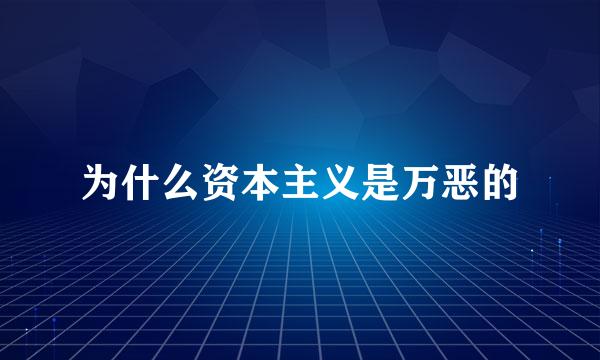 为什么资本主义是万恶的